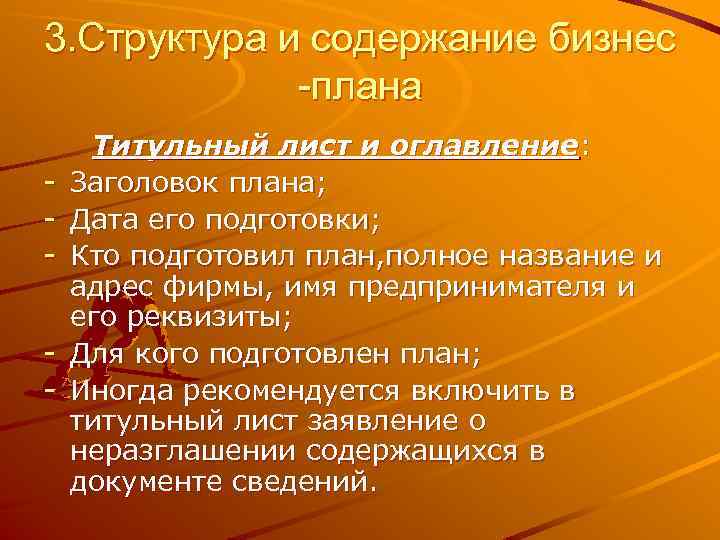 3.Структура и содержание бизнес -плана

Титульный лист и оглавление:
- Заголовок плана;
- Дата его подготовки;
- Кто подготовил план,полное название и адрес фирмы, имя предпринимателя и его реквизиты;
- Для кого подготовлен план;
- Иногда рекомендуется включить в титульный лист заявление о неразглашении содержащихся в документе сведений.